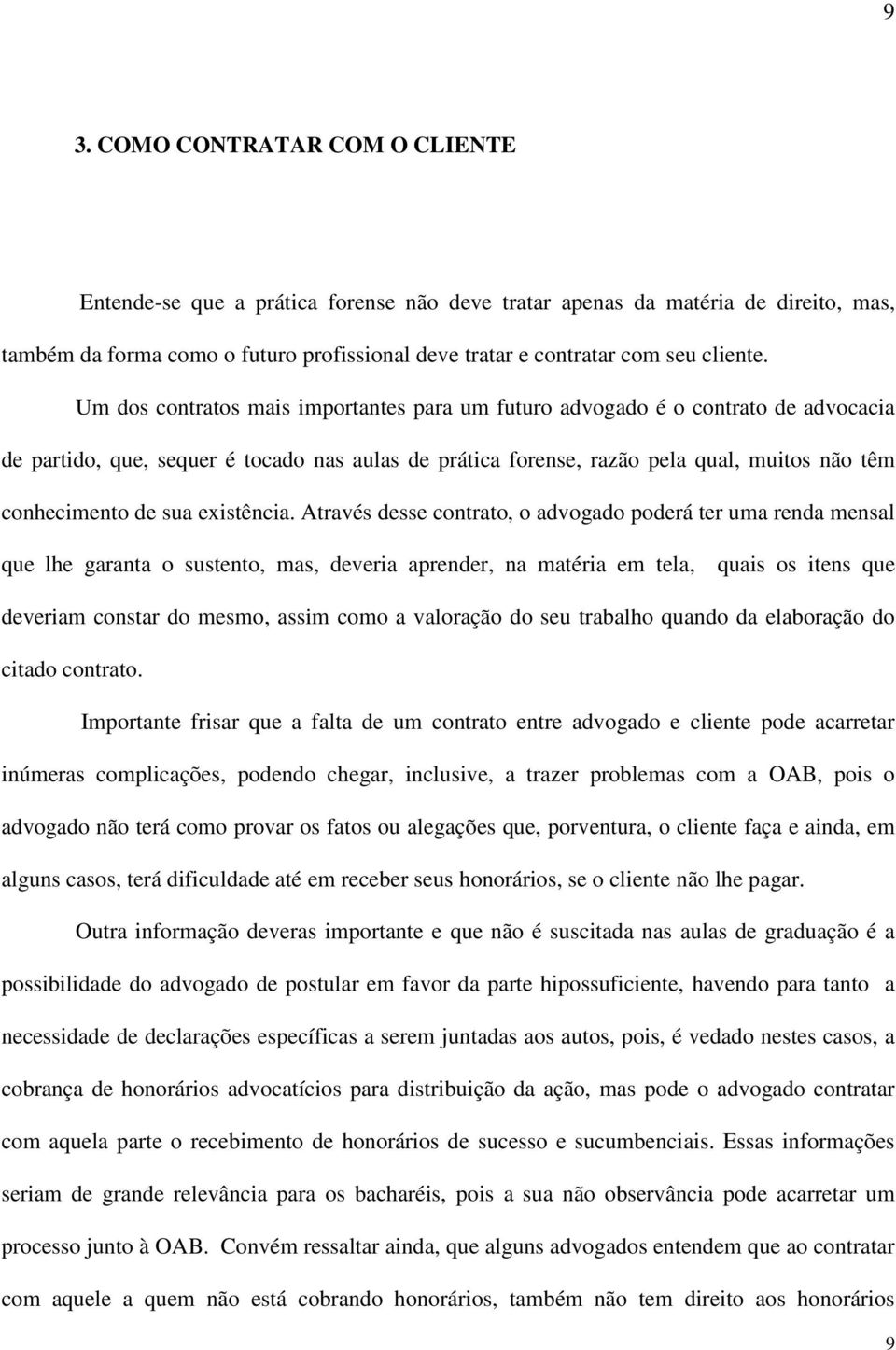 9

3. COMO CONTRATAR COM O CLIENTE

Entende-se que a prática forense não deve tratar apenas da matéria de direito, mas, também da forma como o futuro profissional deve tratar e contratar com seu cliente.

Um dos contratos mais importantes para um futuro advogado é o contrato de advocacia de partido, que, sequer é tocado nas aulas de prática forense, razão pela qual, muitos não têm conhecimento de sua existência. Através desse contrato, o advogado poderá ter uma renda mensal que lhe garanta o sustento, mas, deveria aprender, na matéria em tela, quais os itens que deveriam constar do mesmo, assim como a valoração do seu trabalho quando da elaboração do citado contrato.

Importante frisar que a falta de um contrato entre advogado e cliente pode acarretar inúmeras complicações, podendo chegar, inclusive, a trazer problemas com a OAB, pois o advogado não terá como provar os fatos ou alegações que, porventura, o cliente faça e ainda, em alguns casos, terá dificuldade até em receber seus honorários, se o cliente não lhe pagar.

Outra informação deveras importante e que não é suscitada nas aulas de graduação é a possibilidade do advogado de postular em favor da parte hipossuficiente, havendo para tanto a necessidade de declarações específicas a serem juntadas aos autos, pois, é vedado nestes casos, a cobrança de honorários advocatícios para distribuição da ação, mas pode o advogado contratar com aquela parte o recebimento de honorários de sucesso e sucumbenciais. Essas informações seriam de grande relevância para os bacharéis, pois a sua não observância pode acarretar um processo junto à OAB. Convém ressaltar ainda, que alguns advogados entendem que ao contratar com aquele a quem não está cobrando honorários, também não tem direito aos honorários

9